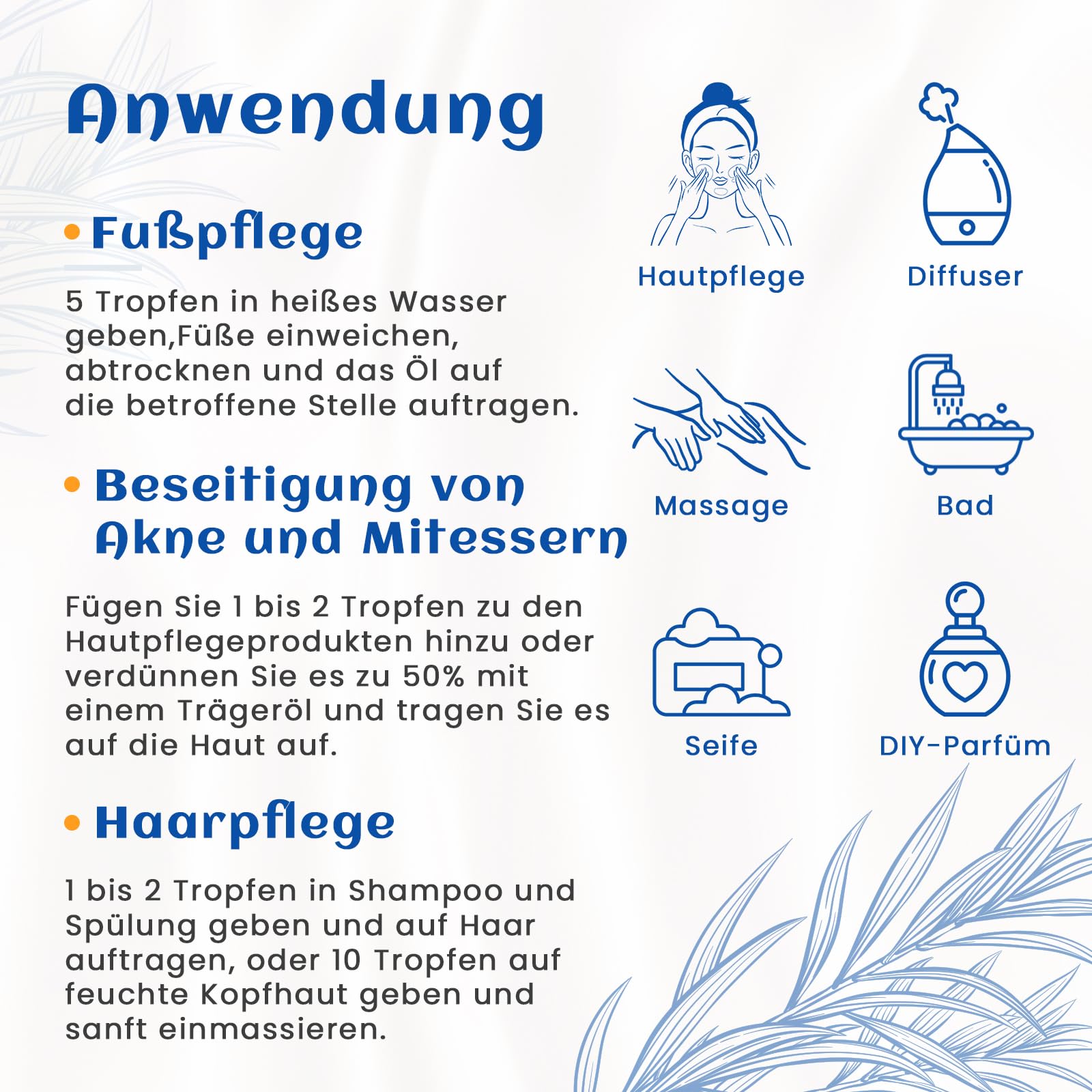 Anwendung

• Fußpflege

5 Tropfen in heißes Wasser geben,Füße einweichen, abtrocknen und das Öl auf die betroffene Stelle auftragen.

• Beseitigung von Akne und Mitessern

Fügen Sie 1 bis 2 Tropfen zu den Hautpflegeprodukten hinzu oder verdünnen Sie es zu 50% mit einem Trägeröl und tragen Sie es auf die Haut auf.

• Haarpflege

1 bis 2 Tropfen in Shampoo und Spülung geben und auf Haar auftragen, oder 10 Tropfen auf feuchte Kopfhaut geben und sanft einmassieren.

Hautpflege

Diffuser

Massage

Bad

Seife

DIY-Parfüm